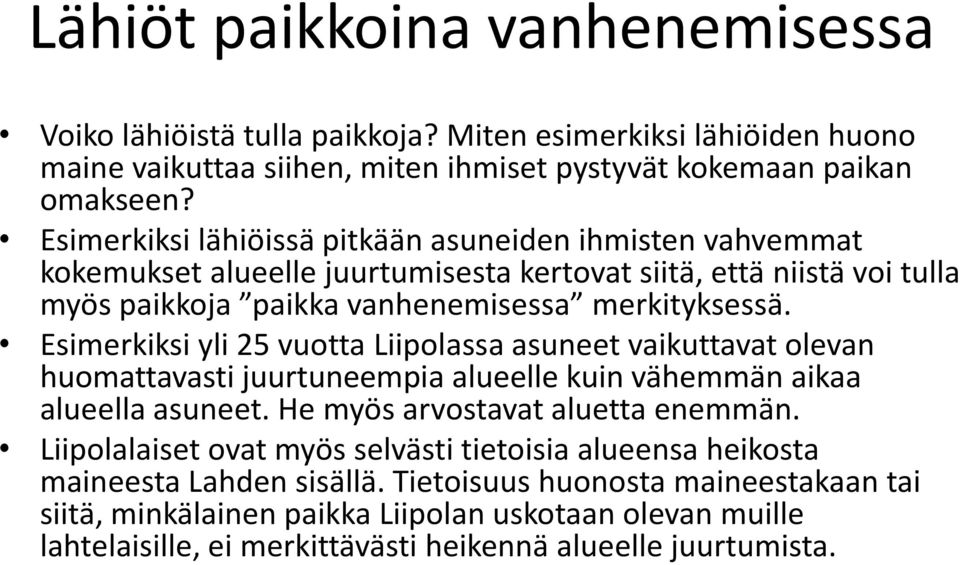 Lähiöt paikkoina vanhenemisessa

• Voiko lähiöistä tulla paikkoja? Miten esimerkiksi lähiöiden huono maine vaikuttaa siihen, miten ihmiset pystyvät kokemaan paikan omakseen?

• Esimerkiksi lähiöissä pitkään asuneiden ihmisten vahvemmat kokemukset alueelle juurtumisesta kertovat siitä, että niistä voi tulla myös paikkoja ”paikka vanhenemisessa” merkityksessä.

• Esimerkiksi yli 25 vuotta Liipolassa asuneet vaikuttavat olevan huomattavasti juurtuneempia alueelle kuin vähemmän aikaa alueella asuneet. He myös arvostavat aluetta enemmän.

• Liipolalaiset ovat myös selvästi tietoisia alueensa heikosta maineesta Lahden sisällä. Tietoisuus huonosta maineestakaan tai siitä, minkälainen paikka Liipolan uskotaan olevan muille lahtelaisille, ei merkittävästi heikennä alueelle juurtumista.